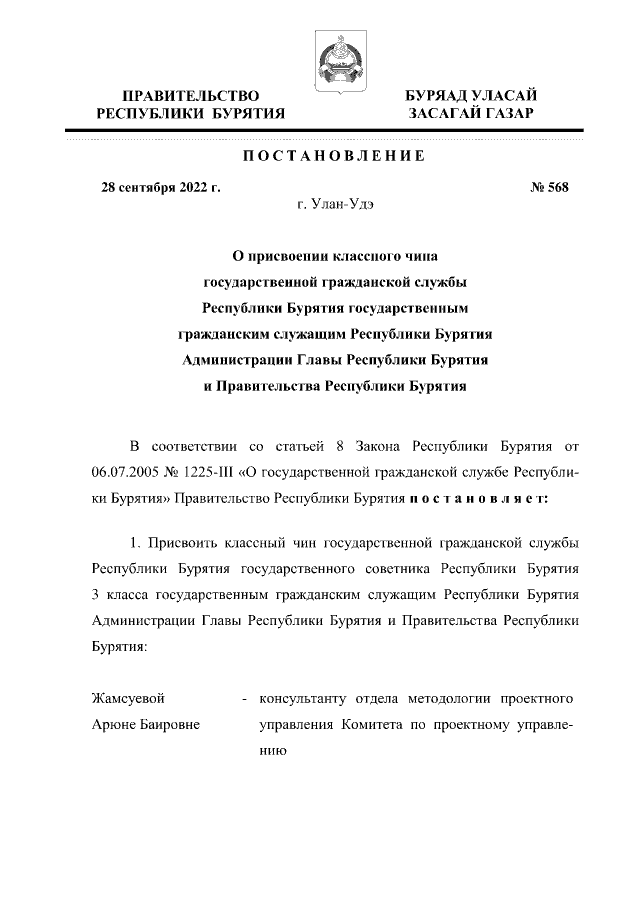 ПРАВИТЕЛЬСТВО РЕСПУБЛИКИ БУРЯТИЯ

БУРЯАД УЛАСАЙ ЗАСАГАЙ ГАЗАР

ПОСТАНОВЛЕНИЕ

28 сентября 2022 г.

№ 568

г. Улан-Удэ

О присвоении классного чина государственной гражданской службы Республики Бурятия государственным гражданским служащим Республики Бурятия Администрации Главы Республики Бурятия и Правительства Республики Бурятия

В соответствии со статьей 8 Закона Республики Бурятия от 06.07.2005 № 1225-III «О государственной гражданской службе Республики Бурятия» Правительство Республики Бурятия постановляет:

1. Присвоить классный чин государственной гражданской службы Республики Бурятия государственного советника Республики Бурятия 3 класса государственным гражданским служащим Республики Бурятия Администрации Главы Республики Бурятия и Правительства Республики Бурятия:

Жамсуевой Арюне Баировне - консультанту отдела методологии проектного управления Комитета по проектному управлению